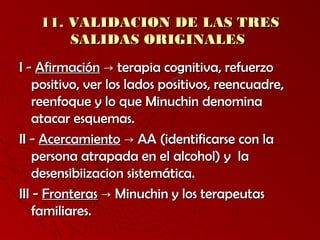 11. VALIDACION DE LAS TRES SALIDAS ORIGINALES

I - Afirmación → terapia cognitiva, refuerzo positivo, ver los lados positivos, reencuadre, reenfoque y lo que Minuchin denomina atacar esquemas.

II - Acercamiento → AA (identificarse con la persona atrapada en el alcohol) y la desensibiizacion sistemática.

III - Fronteras → Minuchin y los terapeutas familiares.